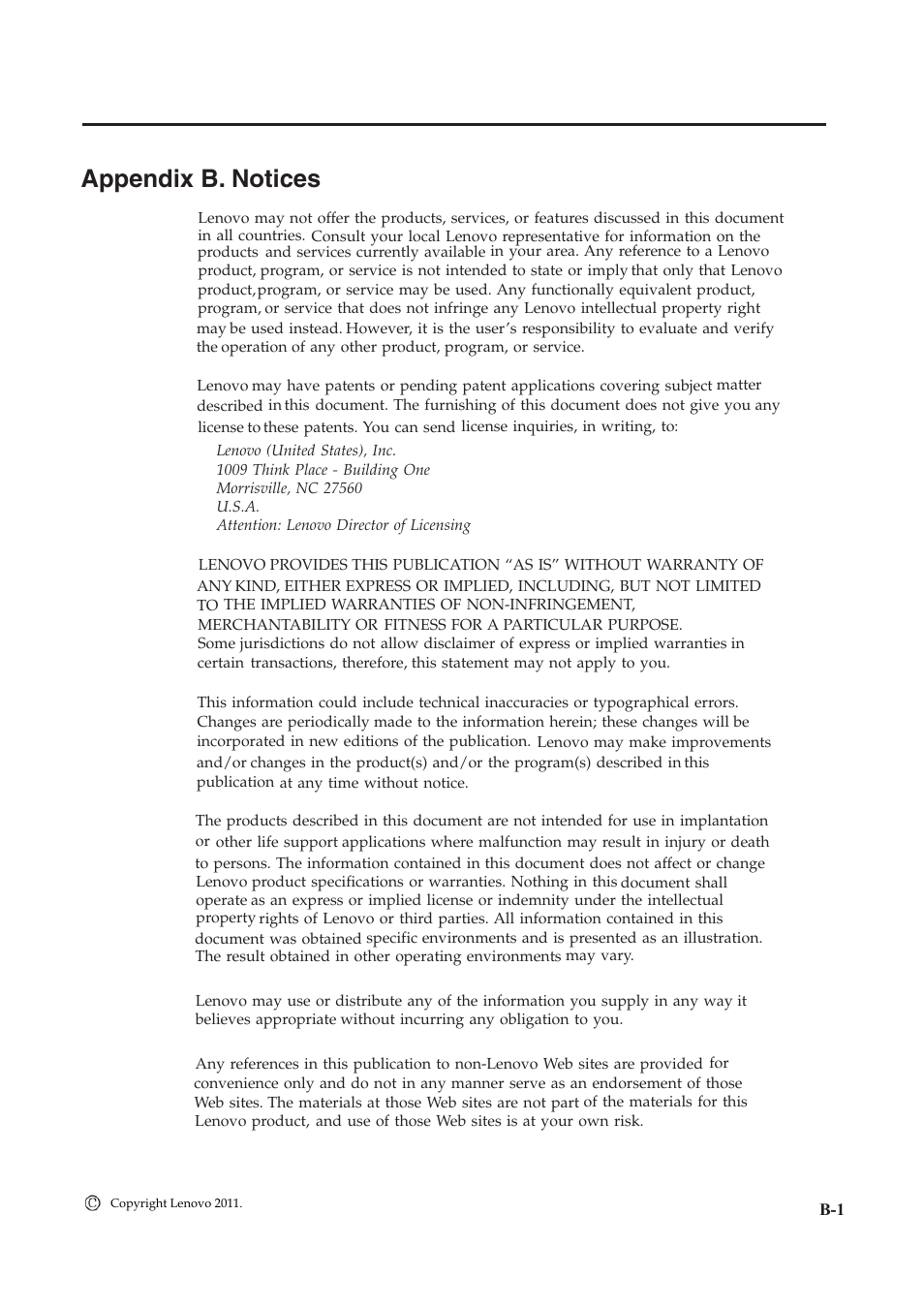 Appendix B. Notices

Lenovo may not offer the products, services, or features discussed in this document in all countries. Consult your local Lenovo representative for information on the products and services currently available in your area. Any reference to a Lenovo product, program, or service is not intended to state or imply that only that Lenovo product, program, or service may be used. Any functionally equivalent product, program, or service that does not infringe any Lenovo intellectual property right may be used instead. However, it is the user's responsibility to evaluate and verify the operation of any other product, program, or service.

Lenovo may have patents or pending patent applications covering subject matter described in this document. The furnishing of this document does not give you any license to these patents. You can send license inquiries, in writing, to:

Lenovo (United States), Inc.
1009 Think Place - Building One
Morrisville, NC 27560
U.S.A.
Attention: Lenovo Director of Licensing

LENOVO PROVIDES THIS PUBLICATION "AS IS" WITHOUT WARRANTY OF ANY KIND, EITHER EXPRESS OR IMPLIED, INCLUDING, BUT NOT LIMITED TO THE IMPLIED WARRANTIES OF NON-INFRINGEMENT, MERCHANTABILITY OR FITNESS FOR A PARTICULAR PURPOSE. Some jurisdictions do not allow disclaimer of express or implied warranties in certain transactions, therefore, this statement may not apply to you.

This information could include technical inaccuracies or typographical errors. Changes are periodically made to the information herein; these changes will be incorporated in new editions of the publication. Lenovo may make improvements and/or changes in the product(s) and/or the program(s) described in this publication at any time without notice.

The products described in this document are not intended for use in implantation or other life support applications where malfunction may result in injury or death to persons. The information contained in this document does not affect or change Lenovo product specifications or warranties. Nothing in this document shall operate as an express or implied license or indemnity under the intellectual property rights of Lenovo or third parties. All information contained in this document was obtained specific environments and is presented as an illustration. The result obtained in other operating environments may vary.

Lenovo may use or distribute any of the information you supply in any way it believes appropriate without incurring any obligation to you.

Any references in this publication to non-Lenovo Web sites are provided for convenience only and do not in any manner serve as an endorsement of those Web sites. The materials at those Web sites are not part of the materials for this Lenovo product, and use of those Web sites is at your own risk.

© Copyright Lenovo 2011.

B-1